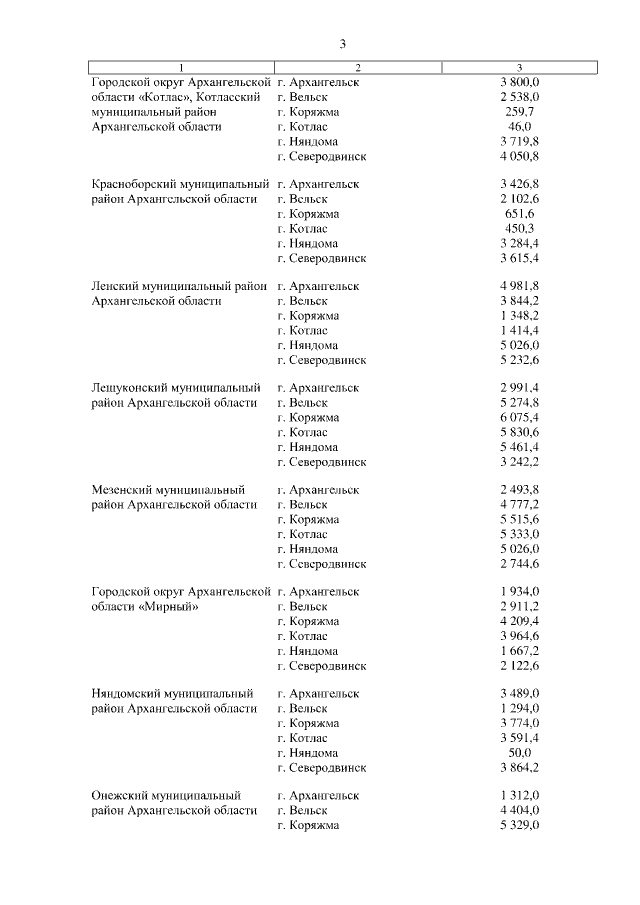 3

| 1 | 2 | 3 |
|---|---|---|
| Городской округ Архангельской области «Котлас», Котласский муниципальный район Архангельской области | г. Архангельск | 3 800,0 |
| | г. Вельск | 2 538,0 |
| | г. Коряжма | 259,7 |
| | г. Котлас | 46,0 |
| | г. Няндома | 3 719,8 |
| | г. Северодвинск | 4 050,8 |
| Красноборский муниципальный район Архангельской области | г. Архангельск | 3 426,8 |
| | г. Вельск | 2 102,6 |
| | г. Коряжма | 651,6 |
| | г. Котлас | 450,3 |
| | г. Няндома | 3 284,4 |
| | г. Северодвинск | 3 615,4 |
| Ленский муниципальный район Архангельской области | г. Архангельск | 4 981,8 |
| | г. Вельск | 3 844,2 |
| | г. Коряжма | 1 348,2 |
| | г. Котлас | 1 414,4 |
| | г. Няндома | 5 026,0 |
| | г. Северодвинск | 5 232,6 |
| Лешуконский муниципальный район Архангельской области | г. Архангельск | 2 991,4 |
| | г. Вельск | 5 274,8 |
| | г. Коряжма | 6 075,4 |
| | г. Котлас | 5 830,6 |
| | г. Няндома | 5 461,4 |
| | г. Северодвинск | 3 242,2 |
| Мезенский муниципальный район Архангельской области | г. Архангельск | 2 493,8 |
| | г. Вельск | 4 777,2 |
| | г. Коряжма | 5 515,6 |
| | г. Котлас | 5 333,0 |
| | г. Няндома | 5 026,0 |
| | г. Северодвинск | 2 744,6 |
| Городской округ Архангельской области «Мирный» | г. Архангельск | 1 934,0 |
| | г. Вельск | 2 911,2 |
| | г. Коряжма | 4 209,4 |
| | г. Котлас | 3 964,6 |
| | г. Няндома | 1 667,2 |
| | г. Северодвинск | 2 122,6 |
| Няндомский муниципальный район Архангельской области | г. Архангельск | 3 489,0 |
| | г. Вельск | 1 294,0 |
| | г. Коряжма | 3 774,0 |
| | г. Котлас | 3 591,4 |
| | г. Няндома | 50,0 |
| | г. Северодвинск | 3 864,2 |
| Онежский муниципальный район Архангельской области | г. Архангельск | 1 312,0 |
| | г. Вельск | 4 404,0 |
| | г. Коряжма | 5 329,0 |